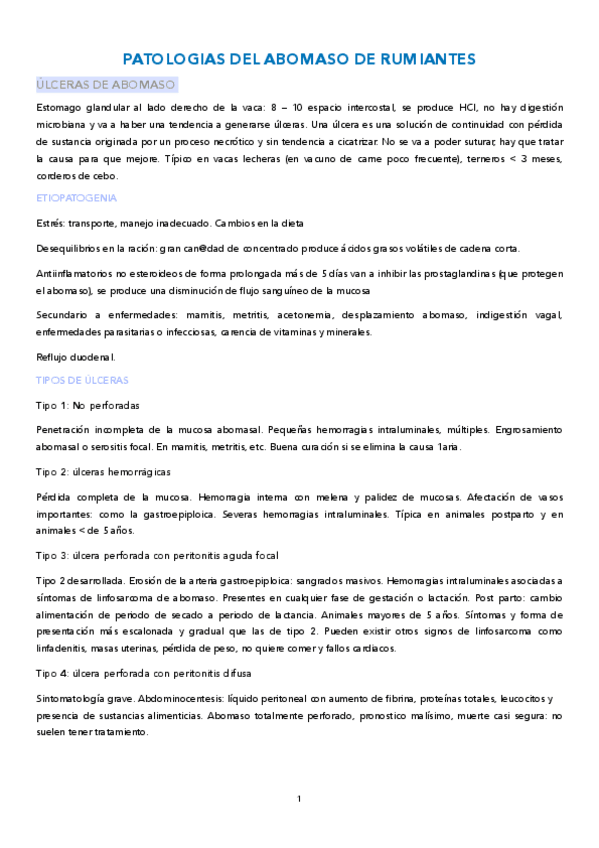 PATOLOGIAS DEL ABOMASO DE RUMIANTES

ÚLCERAS DE ABOMASO

Estomago glandular al lado derecho de la vaca: 8 – 10 espacio intercostal, se produce HCl, no hay digestión microbiana y va a haber una tendencia a generarse úlceras. Una úlcera es una solución de continuidad con pérdida de sustancia originada por un proceso necrótico y sin tendencia a cicatrizar. No se va a poder suturar, hay que tratar la causa para que mejore. Típico en vacas lecheras (en vacuno de carne poco frecuente), terneros < 3 meses, corderos de cebo.

ETIOPATOGENIA

Estrés: transporte, manejo inadecuado. Cambios en la dieta

Desequilibrios en la ración: gran can@dad de concentrado produce ácidos grasos volátiles de cadena corta.

Antiinflamatorios no esteroideos de forma prolongada más de 5 días van a inhibir las prostaglandinas (que protegen el abomaso), se produce una disminución de flujo sanguíneo de la mucosa

Secundario a enfermedades: mamitis, metritis, acetonemia, desplazamiento abomaso, indigestión vagal, enfermedades parasitarias o infecciosas, carencia de vitaminas y minerales.

Reflujo duodenal.

TIPOS DE ÚLCERAS

Tipo 1: No perforadas

Penetración incompleta de la mucosa abomasal. Pequeñas hemorragias intraluminales, múltiples. Engrosamiento abomasal o serositis focal. En mamitis, metritis, etc. Buena curación si se elimina la causa 1aria.

Tipo 2: úlceras hemorrágicas

Pérdida completa de la mucosa. Hemorragia interna con melena y palidez de mucosas. Afectación de vasos importantes: como la gastroepiploica. Severas hemorragias intraluminales. Típica en animales postparto y en animales < de 5 años.

Tipo 3: úlcera perforada con peritonitis aguda focal

Tipo 2 desarrollada. Erosión de la arteria gastroepiploica: sangrados masivos. Hemorragias intraluminales asociadas a síntomas de linfosarcoma de abomaso. Presentes en cualquier fase de gestación o lactación. Post parto: cambio alimentación de periodo de secado a periodo de lactancia. Animales mayores de 5 años. Síntomas y forma de presentación más escalonada y gradual que las de tipo 2. Pueden existir otros signos de linfosarcoma como linfadenitis, masas uterinas, pérdida de peso, no quiere comer y fallos cardiacos.

Tipo 4: úlcera perforada con peritonitis difusa

Sintomatología grave. Abdominocentesis: líquido peritoneal con aumento de fibrina, proteínas totales, leucocitos y presencia de sustancias alimenticias. Abomaso totalmente perforado, pronostico malísimo, muerte casi segura: no suelen tener tratamiento.

1